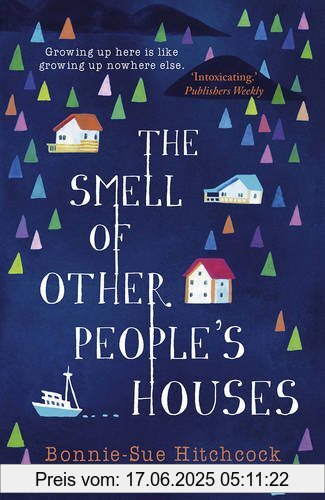 Growing up here is like growing up nowhere else.

'Intoxicating.' Publishers Weekly

THE SMELL OF OTHER PEOPLE'S HOUSES

Bonnie-Sue Hitchcock

Preis vom: 17.06.2025 05:11:22